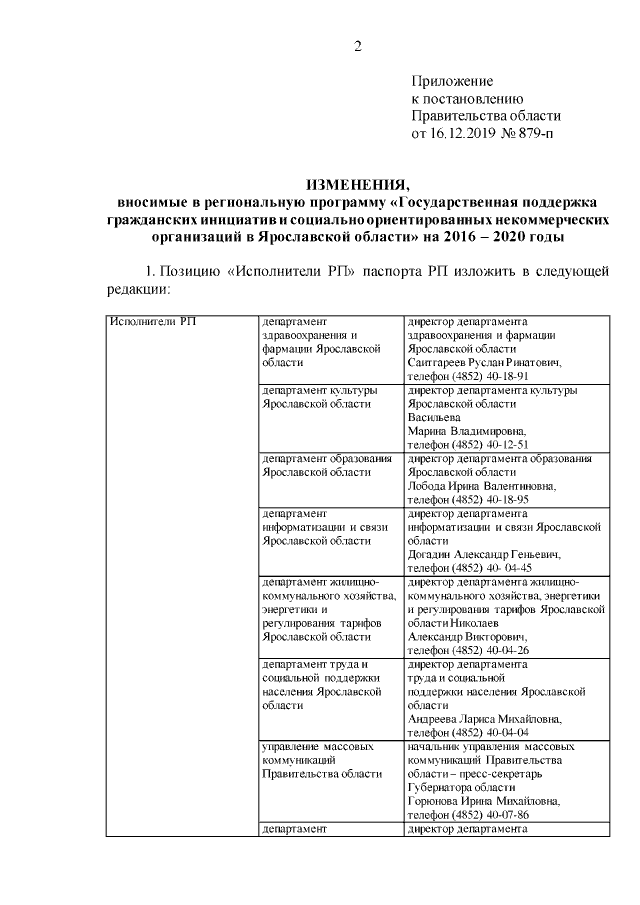 2

Приложение
к постановлению
Правительства области
от 16.12.2019 № 879-п

ИЗМЕНЕНИЯ,
вносимые в региональную программу «Государственная поддержка гражданских инициатив и социально ориентированных некоммерческих организаций в Ярославской области» на 2016 – 2020 годы

1. Позицию «Исполнители РП» паспорта РП изложить в следующей редакции:

| Исполнители РП | департамент здравоохранения и фармации Ярославской области | директор департамента здравоохранения и фармации Ярославской области Саитгареев Руслан Ринатович, телефон (4852) 40-18-91 |
|---|---|---|
| | департамент культуры Ярославской области | директор департамента культуры Ярославской области Васильева Марина Владимировна, телефон (4852) 40-12-51 |
| | департамент образования Ярославской области | директор департамента образования Ярославской области Лобода Ирина Валентиновна, телефон (4852) 40-18-95 |
| | департамент информатизации и связи Ярославской области | директор департамента информатизации и связи Ярославской области Догадин Александр Геньевич, телефон (4852) 40- 04-45 |
| | департамент жилищно-коммунального хозяйства, энергетики и регулирования тарифов Ярославской области | директор департамента жилищно-коммунального хозяйства, энергетики и регулирования тарифов Ярославской области Николаев Александр Викторович, телефон (4852) 40-04-26 |
| | департамент труда и социальной поддержки населения Ярославской области | директор департамента труда и социальной поддержки населения Ярославской области Андреева Лариса Михайловна, телефон (4852) 40-04-04 |
| | управление массовых коммуникаций Правительства области | начальник управления массовых коммуникаций Правительства области – пресс-секретарь Губернатора области Горюнова Ирина Михайловна, телефон (4852) 40-07-86 |
| | департамент | директор департамента |